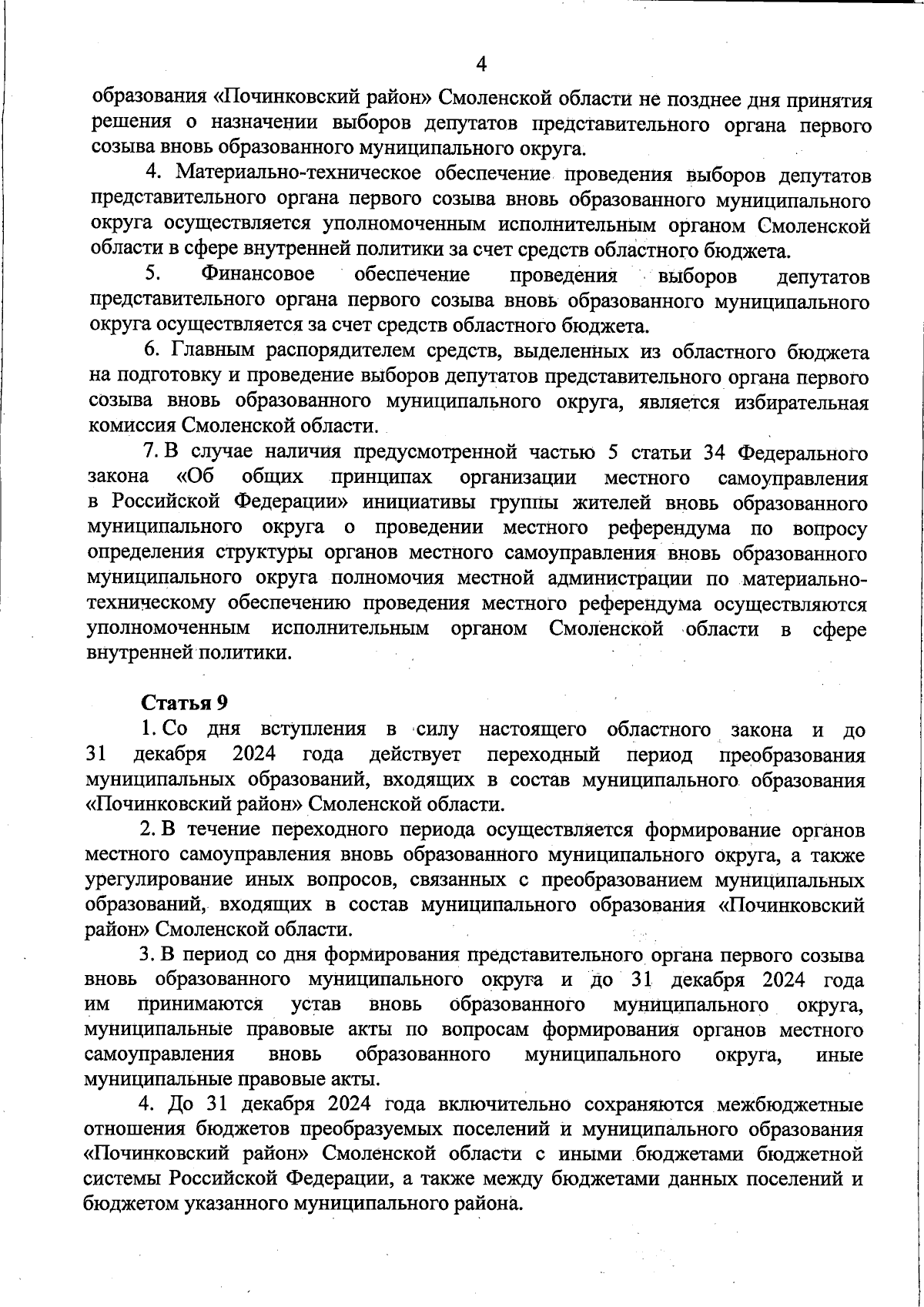 4

образования «Починковский район» Смоленской области не позднее дня принятия решения о назначении выборов депутатов представительного органа первого созыва вновь образованного муниципального округа.

4. Материально-техническое обеспечение проведения выборов депутатов представительного органа первого созыва вновь образованного муниципального округа осуществляется уполномоченным исполнительным органом Смоленской области в сфере внутренней политики за счет средств областного бюджета.

5. Финансовое обеспечение проведения выборов депутатов представительного органа первого созыва вновь образованного муниципального округа осуществляется за счет средств областного бюджета.

6. Главным распорядителем средств, выделенных из областного бюджета на подготовку и проведение выборов депутатов представительного органа первого созыва вновь образованного муниципального округа, является избирательная комиссия Смоленской области.

7. В случае наличия предусмотренной частью 5 статьи 34 Федерального закона «Об общих принципах организации местного самоуправления в Российской Федерации» инициативы группы жителей вновь образованного муниципального округа о проведении местного референдума по вопросу определения структуры органов местного самоуправления вновь образованного муниципального округа полномочия местной администрации по материально-техническому обеспечению проведения местного референдума осуществляются уполномоченным исполнительным органом Смоленской области в сфере внутренней политики.

Статья 9

1. Со дня вступления в силу настоящего областного закона и до 31 декабря 2024 года действует переходный период преобразования муниципальных образований, входящих в состав муниципального образования «Починковский район» Смоленской области.

2. В течение переходного периода осуществляется формирование органов местного самоуправления вновь образованного муниципального округа, а также урегулирование иных вопросов, связанных с преобразованием муниципальных образований, входящих в состав муниципального образования «Починковский район» Смоленской области.

3. В период со дня формирования представительного органа первого созыва вновь образованного муниципального округа и до 31 декабря 2024 года им принимаются устав вновь образованного муниципального округа, муниципальные правовые акты по вопросам формирования органов местного самоуправления вновь образованного муниципального округа, иные муниципальные правовые акты.

4. До 31 декабря 2024 года включительно сохраняются межбюджетные отношения бюджетов преобразуемых поселений и муниципального образования «Починковский район» Смоленской области с иными бюджетами бюджетной системы Российской Федерации, а также между бюджетами данных поселений и бюджетом указанного муниципального района.